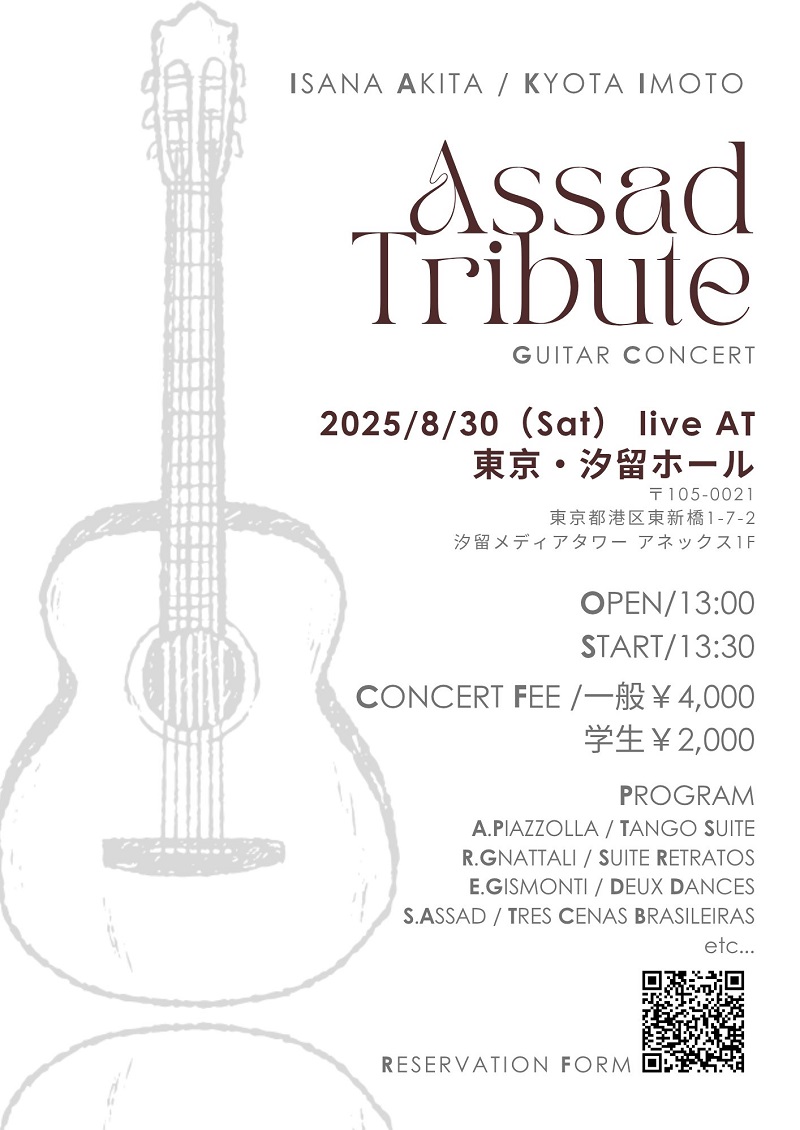 ISANA AKITA / KYOTA IMOTO

Assad Tribute

GUITAR CONCERT

2025/8/30（Sat） live AT
東京・汐留ホール
〒105-0021
東京都港区東新橋1-7-2
汐留メディアタワー アネックス1F

OPEN/13:00
START/13:30

CONCERT FEE /一般￥4,000
学生￥2,000

PROGRAM
A.PIAZZOLLA / TANGO SUITE
R.GNATTALI / SUITE RETRATOS
E.GISMONTI / DEUX DANCES
S.ASSAD / TRES CENAS BRASILEIRAS
etc...

RESERVATION FORM